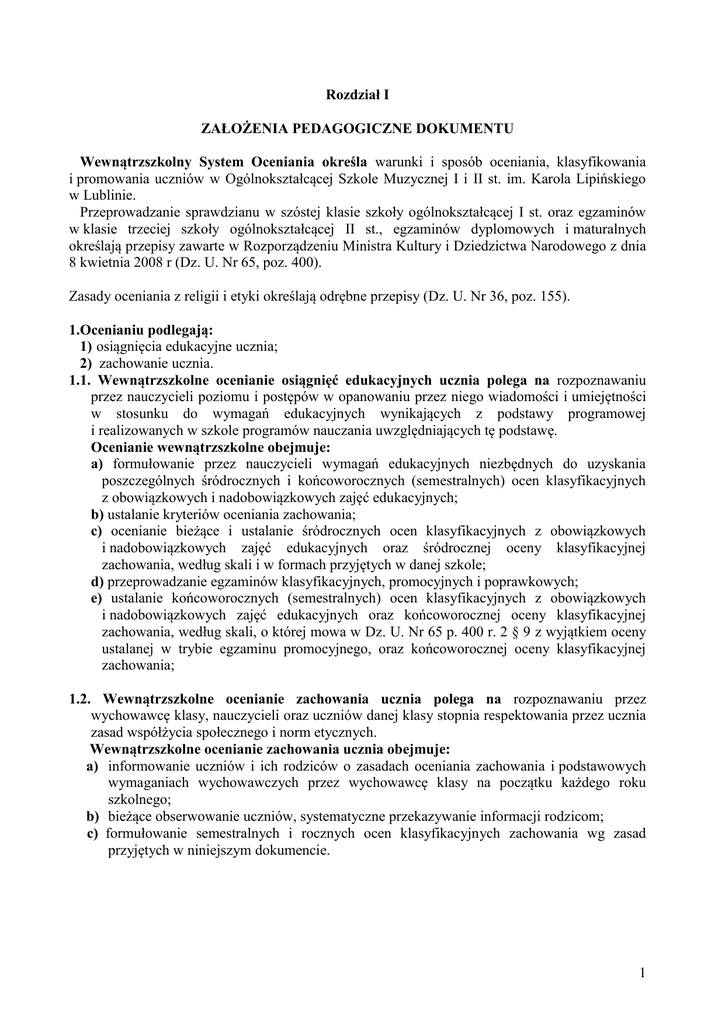 Rozdział I

ZAŁOŻENIA PEDAGOGICZNE DOKUMENTU

Wewnątrzszkolny System Oceniania określa warunki i sposób oceniania, klasyfikowania i promowania uczniów w Ogólnokształcącej Szkole Muzycznej I i II st. im. Karola Lipińskiego w Lublinie.

Przeprowadzanie sprawdzianu w szóstej klasie szkoły ogólnokształcącej I st. oraz egzaminów w klasie trzeciej szkoły ogólnokształcącej II st., egzaminów dyplomowych i maturalnych określają przepisy zawarte w Rozporządzeniu Ministra Kultury i Dziedzictwa Narodowego z dnia 8 kwietnia 2008 r (Dz. U. Nr 65, poz. 400).

Zasady oceniania z religii i etyki określają odrębne przepisy (Dz. U. Nr 36, poz. 155).

1.Ocenianiu podlegają:
1) osiągnięcia edukacyjne ucznia;
2) zachowanie ucznia.
1.1. Wewnątrzszkolne ocenianie osiągnięć edukacyjnych ucznia polega na rozpoznawaniu przez nauczycieli poziomu i postępów w opanowaniu przez niego wiadomości i umiejętności w stosunku do wymagań edukacyjnych wynikających z podstawy programowej i realizowanych w szkole programów nauczania uwzględniających tę podstawę.
Ocenianie wewnątrzszkolne obejmuje:
a) formułowanie przez nauczycieli wymagań edukacyjnych niezbędnych do uzyskania poszczególnych śródrocznych i końcoworocznych (semestralnych) ocen klasyfikacyjnych z obowiązkowych i nadobowiązkowych zajęć edukacyjnych;
b) ustalanie kryteriów oceniania zachowania;
c) ocenianie bieżące i ustalanie śródrocznych ocen klasyfikacyjnych z obowiązkowych i nadobowiązkowych zajęć edukacyjnych oraz śródrocznej oceny klasyfikacyjnej zachowania, według skali i w formach przyjętych w danej szkole;
d) przeprowadzanie egzaminów klasyfikacyjnych, promocyjnych i poprawkowych;
e) ustalanie końcoworocznych (semestralnych) ocen klasyfikacyjnych z obowiązkowych i nadobowiązkowych zajęć edukacyjnych oraz końcoworocznej oceny klasyfikacyjnej zachowania, według skali, o której mowa w Dz. U. Nr 65 p. 400 r. 2 § 9 z wyjątkiem oceny ustalanej w trybie egzaminu promocyjnego, oraz końcoworocznej oceny klasyfikacyjnej zachowania;

1.2. Wewnątrzszkolne ocenianie zachowania ucznia polega na rozpoznawaniu przez wychowawcę klasy, nauczycieli oraz uczniów danej klasy stopnia respektowania przez ucznia zasad współżycia społecznego i norm etycznych.
Wewnątrzszkolne ocenianie zachowania ucznia obejmuje:
a) informowanie uczniów i ich rodziców o zasadach oceniania zachowania i podstawowych wymaganiach wychowawczych przez wychowawcę klasy na początku każdego roku szkolnego;
b) bieżące obserwowanie uczniów, systematyczne przekazywanie informacji rodzicom;
c) formułowanie semestralnych i rocznych ocen klasyfikacyjnych zachowania wg zasad przyjętych w niniejszym dokumencie.

1